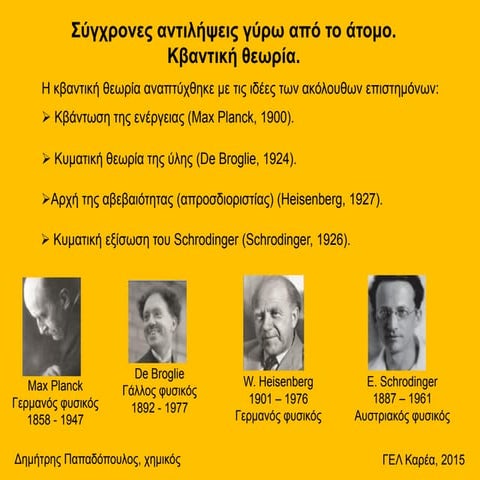 Σύγχρονες αντιλήψεις γύρω από το άτομο.
Κβαντική θεωρία.

Η κβαντική θεωρία αναπτύχθηκε με τις ιδέες των ακόλουθων επιστημόνων:

➢ Κβάντωση της ενέργειας (Max Planck, 1900).

➢ Κυματική θεωρία της ύλης (De Broglie, 1924).

➢Αρχή της αβεβαιότητας (απροσδιοριστίας) (Heisenberg, 1927).

➢ Κυματική εξίσωση του Schrodinger (Schrodinger, 1926).

Max Planck
Γερμανός φυσικός
1858 - 1947

De Broglie
Γάλλος φυσικός
1892 - 1977

W. Heisenberg
1901 – 1976
Γερμανός φυσικός

E. Schrodinger
1887 – 1961
Αυστριακός φυσικός

Δημήτρης Παπαδόπουλος, χημικός

ΓΕΛ Καρέα, 2015